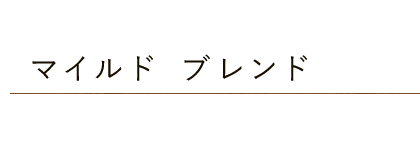 マイルド　ブレンド